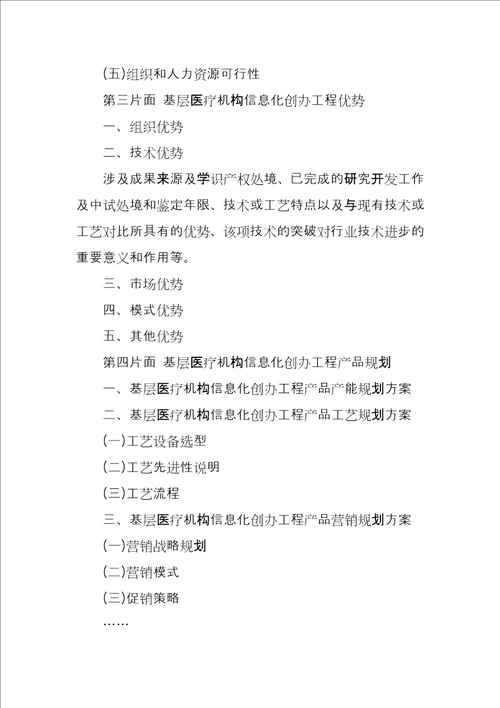 (五)组织和人力资源可行性

第三片面 基层医疗机构信息化创办工程优势

一、组织优势

二、技术优势

涉及成果来源及学识产权处境、已完成的研究开发工作及中试处境和鉴定年限、技术或工艺特点以及与现有技术或工艺对比所具有的优势、该项技术的突破对行业技术进步的重要意义和作用等。

三、市场优势

四、模式优势

五、其他优势

第四片面 基层医疗机构信息化创办工程产品规划

一、基层医疗机构信息化创办工程产品产能规划方案

二、基层医疗机构信息化创办工程产品工艺规划方案

(一)工艺设备选型

(二)工艺先进性说明

(三)工艺流程

三、基层医疗机构信息化创办工程产品营销规划方案

(一)营销战略规划

(二)营销模式

(三)促销策略

……